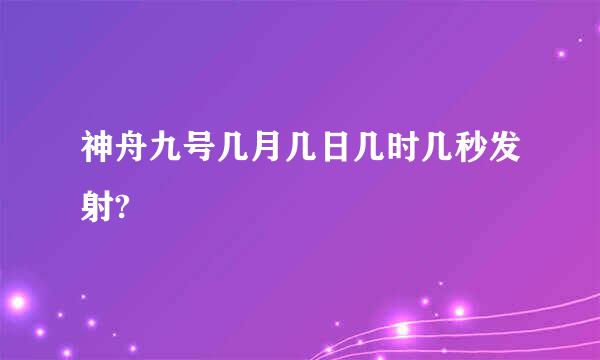 神舟九号几月几日几时几秒发射?